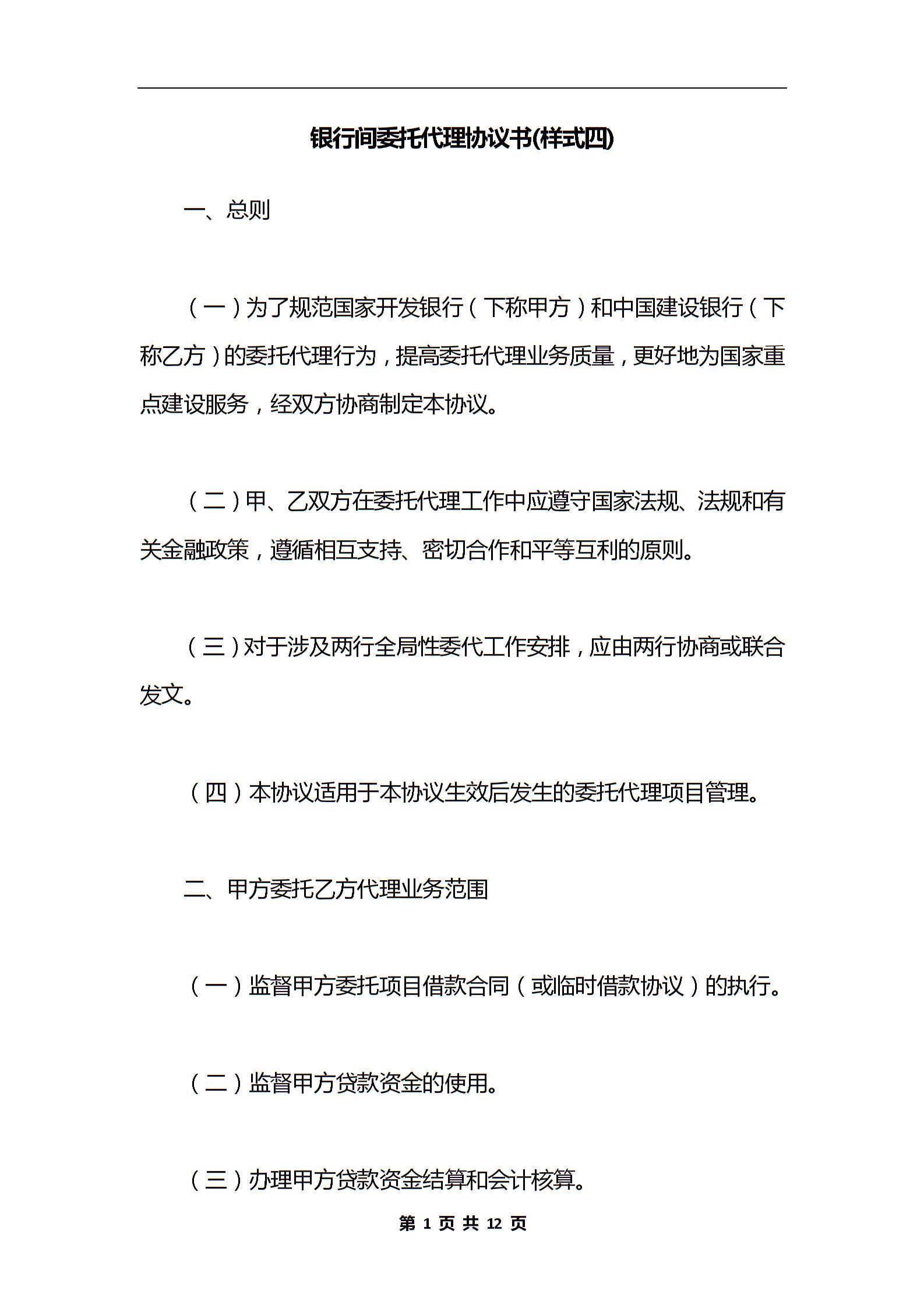 银行间委托代理协议书(样式四)

一、总则

（一）为了规范国家开发银行（下称甲方）和中国建设银行（下称乙方）的委托代理行为，提高委托代理业务质量，更好地为国家重点建设服务，经双方协商制定本协议。

（二）甲、乙双方在委托代理工作中应遵守国家法规、法规和有关金融政策，遵循相互支持、密切合作和平等互利的原则。

（三）对于涉及两行全局性委代工作安排，应由两行协商或联合发文。

（四）本协议适用于本协议生效后发生的委托代理项目管理。

二、甲方委托乙方代理业务范围

（一）监督甲方委托项目借款合同（或临时借款协议）的执行。

（二）监督甲方贷款资金的使用。

（三）办理甲方贷款资金结算和会计核算。

第 1 页 共 12 页